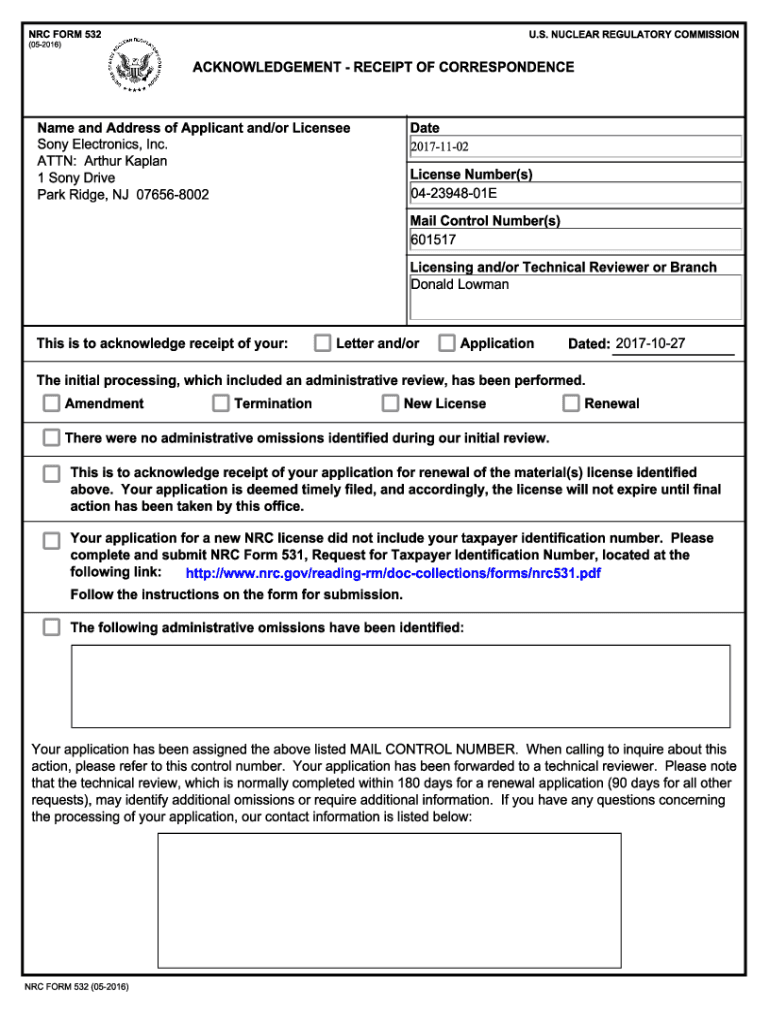 NRC FORM 532
(05-2016)

U.S. NUCLEAR REGULATORY COMMISSION

ACKNOWLEDGEMENT - RECEIPT OF CORRESPONDENCE

Name and Address of Applicant and/or Licensee
Sony Electronics, Inc.
ATTN: Arthur Kaplan
1 Sony Drive
Park Ridge, NJ 07656-8002

Date
2017-11-02

License Number(s)
04-23948-01E

Mail Control Number(s)
601517

Licensing and/or Technical Reviewer or Branch
Donald Lowman

This is to acknowledge receipt of your: Letter and/or Application Dated: 2017-10-27

The initial processing, which included an administrative review, has been performed.

Amendment Termination New License Renewal

There were no administrative omissions identified during our initial review.

This is to acknowledge receipt of your application for renewal of the material(s) license identified above. Your application is deemed timely filed, and accordingly, the license will not expire until final action has been taken by this office.

Your application for a new NRC license did not include your taxpayer identification number. Please complete and submit NRC Form 531, Request for Taxpayer Identification Number, located at the following link: http://www.nrc.gov/reading-rm/doc-collections/forms/nrc531.pdf
Follow the instructions on the form for submission.

The following administrative omissions have been identified:

Your application has been assigned the above listed MAIL CONTROL NUMBER. When calling to inquire about this action, please refer to this control number. Your application has been forwarded to a technical reviewer. Please note that the technical review, which is normally completed within 180 days for a renewal application (90 days for all other requests), may identify additional omissions or require additional information. If you have any questions concerning the processing of your application, our contact information is listed below:

NRC FORM 532 (05-2016)